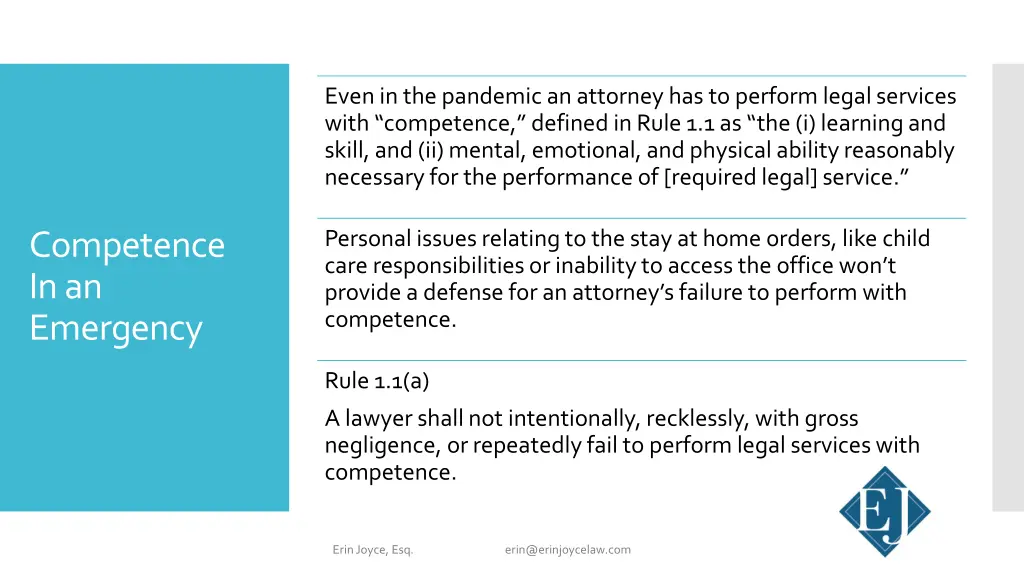 Competence In an Emergency

Even in the pandemic an attorney has to perform legal services with “competence,” defined in Rule 1.1 as “the (i) learning and skill, and (ii) mental, emotional, and physical ability reasonably necessary for the performance of [required legal] service.”

Personal issues relating to the stay at home orders, like child care responsibilities or inability to access the office won’t provide a defense for an attorney’s failure to perform with competence.

Rule 1.1(a)

A lawyer shall not intentionally, recklessly, with gross negligence, or repeatedly fail to perform legal services with competence.

EJ

Erin Joyce, Esq. erin@erinjoycelaw.com